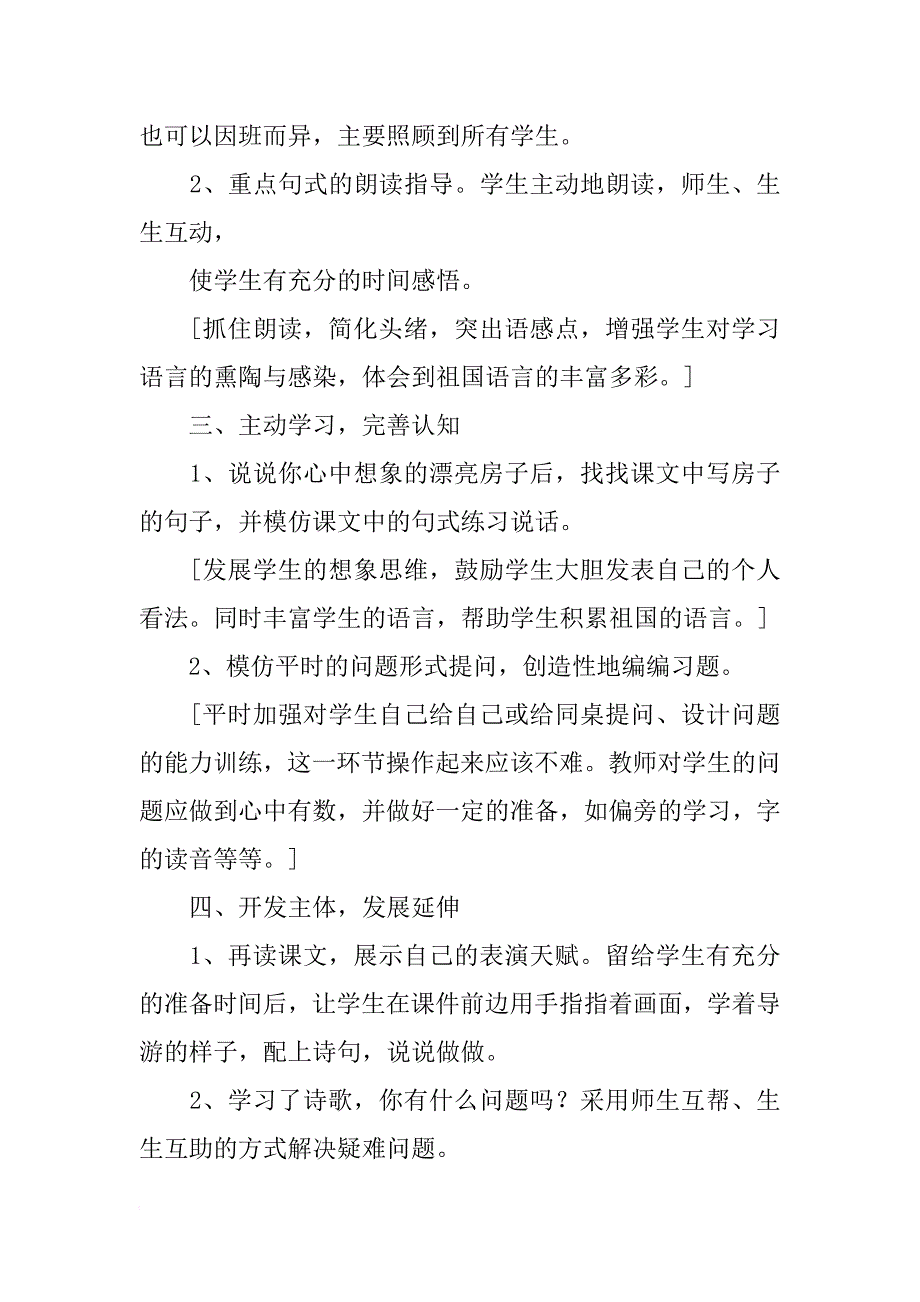 也可以因班而异，主要照顾到所有学生。

2、重点句式的朗读指导。学生主动地朗读，师生、生生互动，

使学生有充分的时间感悟。

［抓住朗读，简化头绪，突出语感点，增强学生对学习语言的熏陶与感染，体会到祖国语言的丰富多彩。］

三、主动学习，完善认知

1、说说你心中想象的漂亮房子后，找找课文中写房子的句子，并模仿课文中的句式练习说话。

［发展学生的想象思维，鼓励学生大胆发表自己的个人看法。同时丰富学生的语言，帮助学生积累祖国的语言。］

2、模仿平时的问题形式提问，创造性地编编习题。

［平时加强对学生自己给自己或给同桌提问、设计问题的能力训练，这一环节操作起来应该不难。教师对学生的问题应做到心中有数，并做好一定的准备，如偏旁的学习，字的读音等等。］

四、开发主体，发展延伸

1、再读课文，展示自己的表演天赋。留给学生有充分的准备时间后，让学生在课件前边用手指指着画面，学着导游的样子，配上诗句，说说做做。

2、学习了诗歌，你有什么问题吗？采用师生互帮、生生互助的方式解决疑难问题。